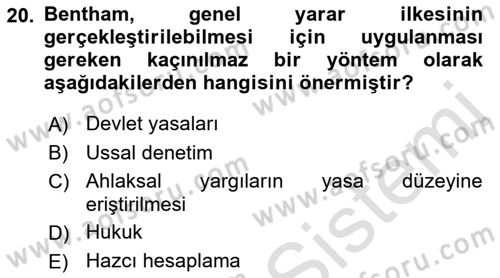 20. Bentham, genel yarar ilkesinin gerçekleştirilebilmesi için uygulanması gereken kaçınılmaz bir yöntem olarak aşağıdakilerden hangisini önermiştir?

A) Devlet yasaları
B) Ussal denetim
C) Ahlaksal yargıların yasa düzeyine eriştirilmesi
D) Hukuk
E) Hazcı hesaplama

www.aofsoru.com
www.aofsoru.com
www.aofsoru.com
www.aofsoru.com
www.aofsoru.com
Sistemi